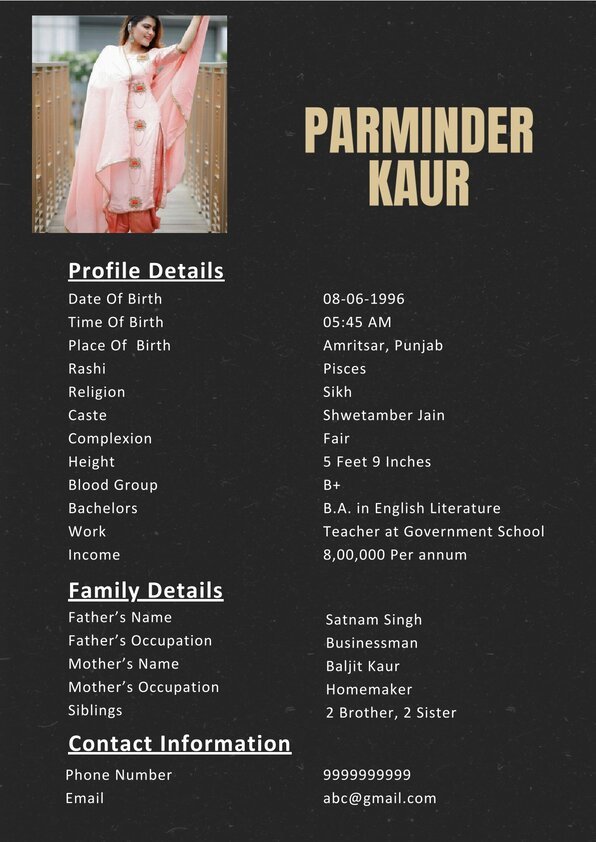 PARMINDER KAUR

Profile Details

| | |
|---|---|
| Date Of Birth | 08-06-1996 |
| Time Of Birth | 05:45 AM |
| Place Of Birth | Amritsar, Punjab |
| Rashi | Pisces |
| Religion | Sikh |
| Caste | Shwetamber Jain |
| Complexion | Fair |
| Height | 5 Feet 9 Inches |
| Blood Group | B+ |
| Bachelors | B.A. in English Literature |
| Work | Teacher at Government School |
| Income | 8,00,000 Per annum |

Family Details

| | |
|---|---|
| Father's Name | Satnam Singh |
| Father's Occupation | Businessman |
| Mother's Name | Baljit Kaur |
| Mother's Occupation | Homemaker |
| Siblings | 2 Brother, 2 Sister |

Contact Information

| | |
|---|---|
| Phone Number | 9999999999 |
| Email | abc@gmail.com |